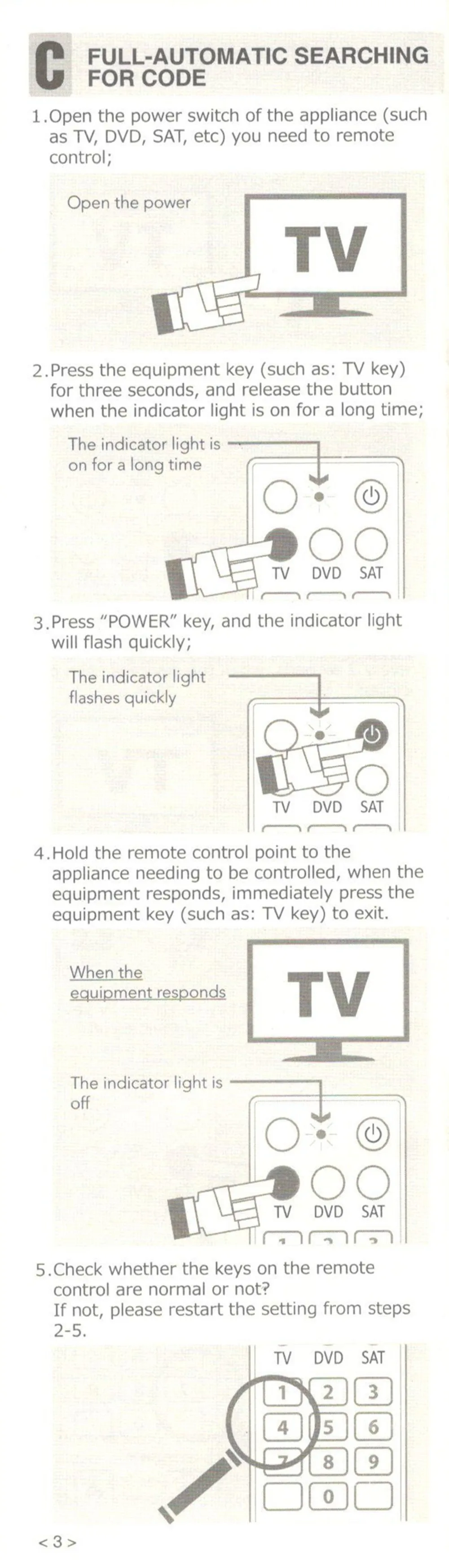 C FULL-AUTOMATIC SEARCHING FOR CODE

1.Open the power switch of the appliance (such as TV, DVD, SAT, etc) you need to remote control;

Open the power

TV

2.Press the equipment key (such as: TV key) for three seconds, and release the button when the indicator light is on for a long time;

The indicator light is on for a long time

TV DVD SAT

3.Press "POWER" key, and the indicator light will flash quickly;

The indicator light flashes quickly

TV DVD SAT

4.Hold the remote control point to the appliance needing to be controlled, when the equipment responds, immediately press the equipment key (such as: TV key) to exit.

When the equipment responds

TV

The indicator light is off

TV DVD SAT

5.Check whether the keys on the remote control are normal or not?
If not, please restart the setting from steps 2-5.

TV DVD SAT

1 2 3
4 5 6
7 8 9
0

< 3 >